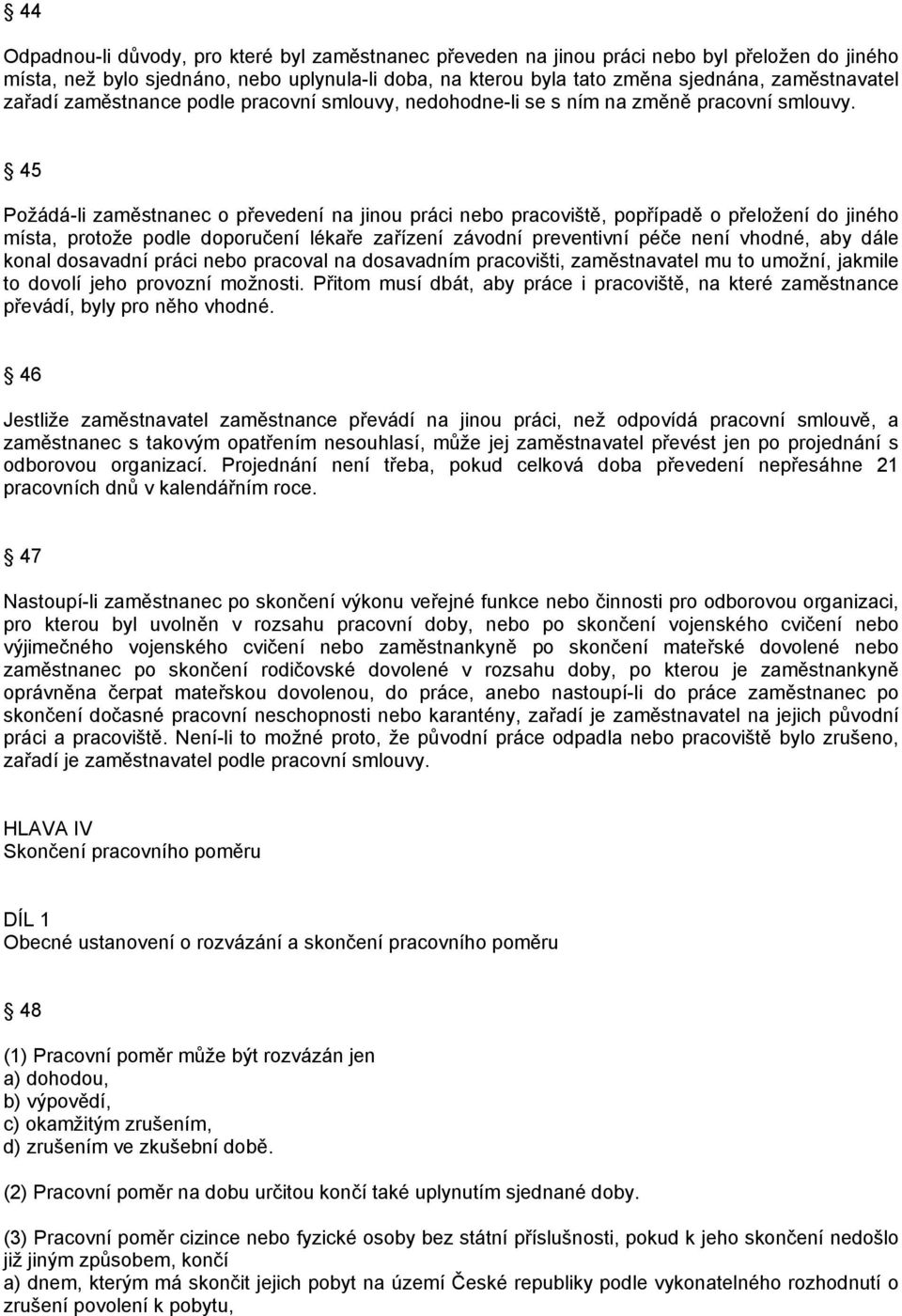 § 44

Odpadnou-li důvody, pro které byl zaměstnanec převeden na jinou práci nebo byl přeložen do jiného místa, než bylo sjednáno, nebo uplynula-li doba, na kterou byla tato změna sjednána, zaměstnavatel zařadí zaměstnance podle pracovní smlouvy, nedohodne-li se s ním na změně pracovní smlouvy.

§ 45

Požádá-li zaměstnanec o převedení na jinou práci nebo pracoviště, popřípadě o přeložení do jiného místa, protože podle doporučení lékaře zařízení závodní preventivní péče není vhodné, aby dále konal dosavadní práci nebo pracoval na dosavadním pracovišti, zaměstnavatel mu to umožní, jakmile to dovolí jeho provozní možnosti. Přitom musí dbát, aby práce i pracoviště, na které zaměstnance převádí, byly pro něho vhodné.

§ 46

Jestliže zaměstnavatel zaměstnance převádí na jinou práci, než odpovídá pracovní smlouvě, a zaměstnanec s takovým opatřením nesouhlasí, může jej zaměstnavatel převést jen po projednání s odborovou organizací. Projednání není třeba, pokud celková doba převedení nepřesáhne 21 pracovních dnů v kalendářním roce.

§ 47

Nastoupí-li zaměstnanec po skončení výkonu veřejné funkce nebo činnosti pro odborovou organizaci, pro kterou byl uvolněn v rozsahu pracovní doby, nebo po skončení vojenského cvičení nebo výjimečného vojenského cvičení nebo zaměstnankyně po skončení mateřské dovolené nebo zaměstnanec po skončení rodičovské dovolené v rozsahu doby, po kterou je zaměstnankyně oprávněna čerpat mateřskou dovolenou, do práce, anebo nastoupí-li do práce zaměstnanec po skončení dočasné pracovní neschopnosti nebo karantény, zařadí je zaměstnavatel na jejich původní práci a pracoviště. Není-li to možné proto, že původní práce odpadla nebo pracoviště bylo zrušeno, zařadí je zaměstnavatel podle pracovní smlouvy.

HLAVA IV
Skončení pracovního poměru

DÍL 1
Obecné ustanovení o rozvázání a skončení pracovního poměru

§ 48

(1) Pracovní poměr může být rozvázán jen
a) dohodou,
b) výpovědí,
c) okamžitým zrušením,
d) zrušením ve zkušební době.

(2) Pracovní poměr na dobu určitou končí také uplynutím sjednané doby.

(3) Pracovní poměr cizince nebo fyzické osoby bez státní příslušnosti, pokud k jeho skončení nedošlo již jiným způsobem, končí
a) dnem, kterým má skončit jejich pobyt na území České republiky podle vykonatelného rozhodnutí o zrušení povolení k pobytu,